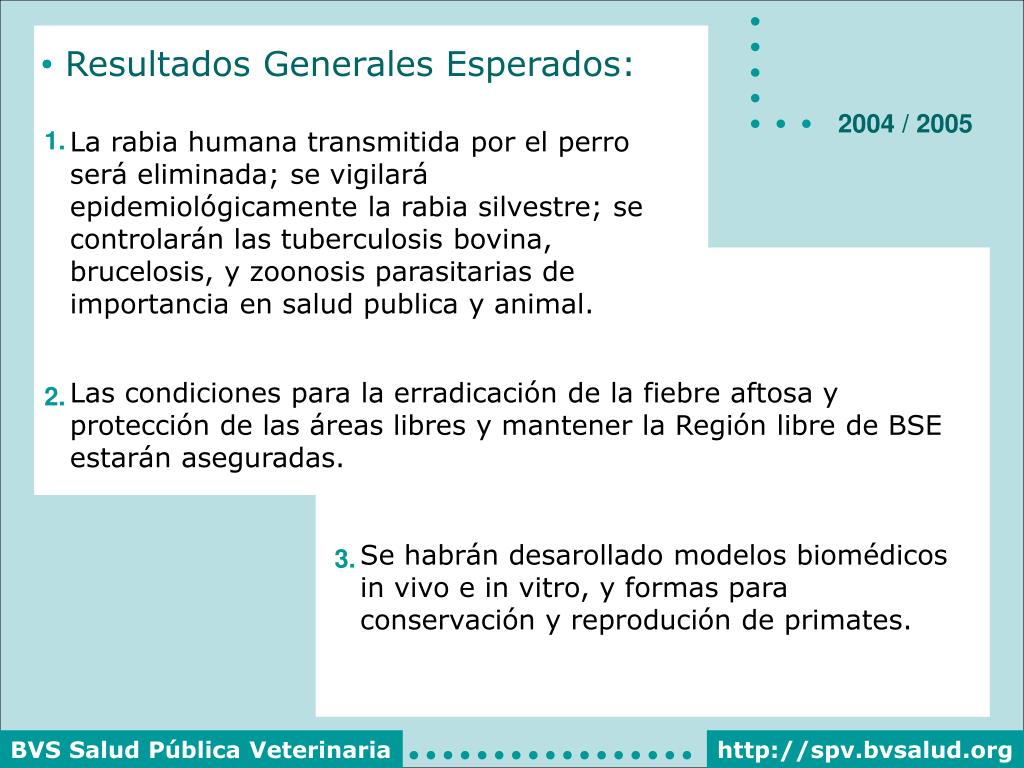 • Resultados Generales Esperados:

2004 / 2005

1. La rabia humana transmitida por el perro será eliminada; se vigilará epidemiológicamente la rabia silvestre; se controlarán las tuberculosis bovina, brucelosis, y zoonosis parasitarias de importancia en salud publica y animal.

2. Las condiciones para la erradicación de la fiebre aftosa y protección de las áreas libres y mantener la Región libre de BSE estarán aseguradas.

3. Se habrán desarollado modelos biomédicos in vivo e in vitro, y formas para conservación y reprodución de primates.

BVS Salud Pública Veterinaria

http://spv.bvsalud.org